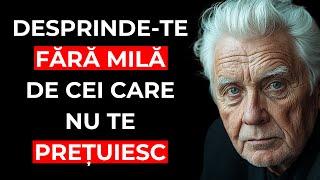 DESPRINDE-TE
FĂRĂ MILĂ
DE CEI CARE
NU TE
PREȚUIESC